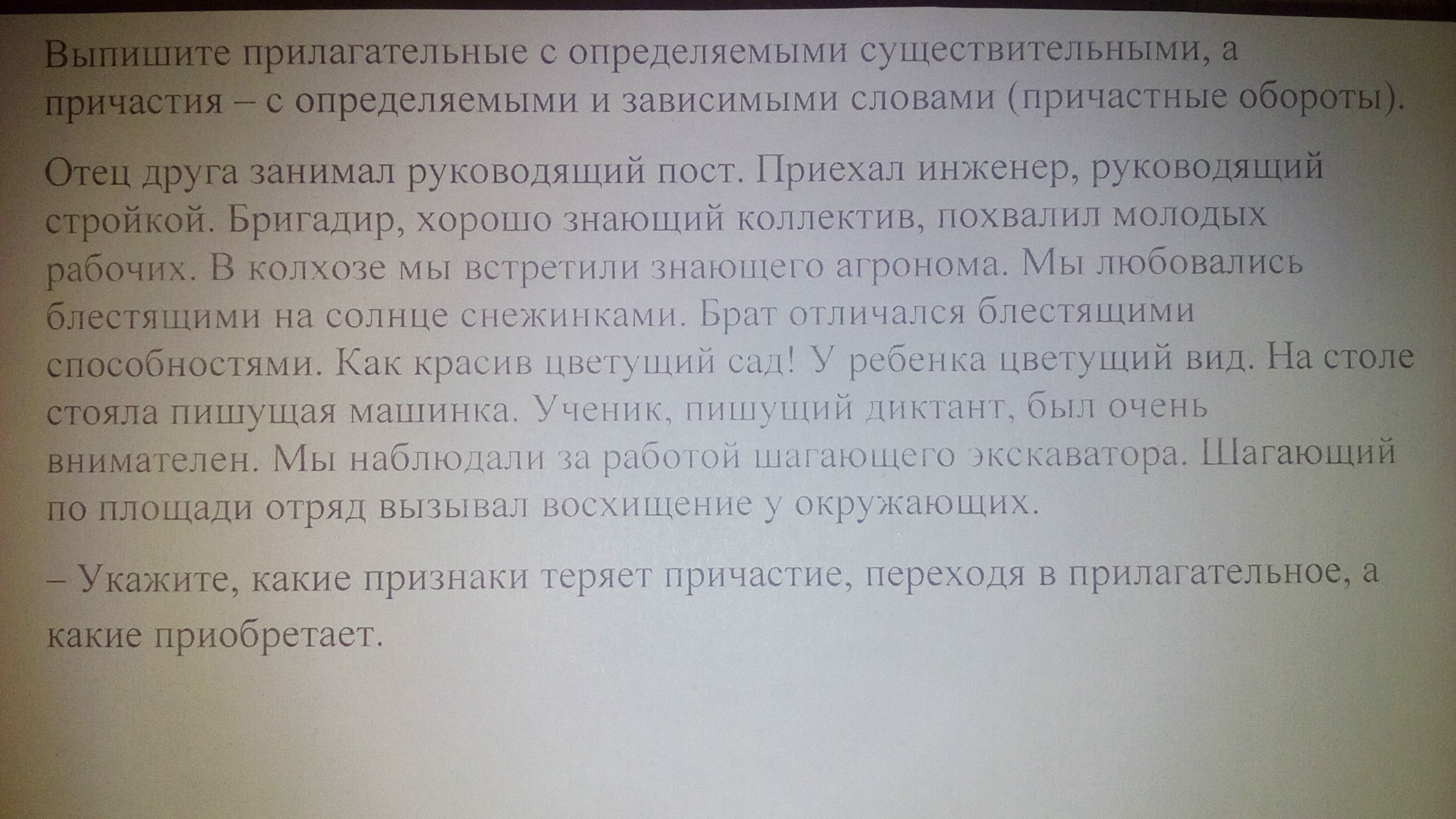 Выпишите прилагательные с определяемыми существительными, а причастия – с определяемыми и зависимыми словами (причастные обороты).

Отец друга занимал руководящий пост. Приехал инженер, руководящий стройкой. Бригадир, хорошо знающий коллектив, похвалил молодых рабочих. В колхозе мы встретили знающего агронома. Мы любовались блестящими на солнце снежинками. Брат отличался блестящими способностями. Как красив цветущий сад! У ребенка цветущий вид. На столе стояла пишущая машинка. Ученик, пишущий диктант, был очень внимателен. Мы наблюдали за работой шагающего экскаватора. Шагающий по площади отряд вызывал восхищение у окружающих.

– Укажите, какие признаки теряет причастие, переходя в прилагательное, а какие приобретает.